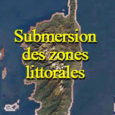 Submersion des zones littorales